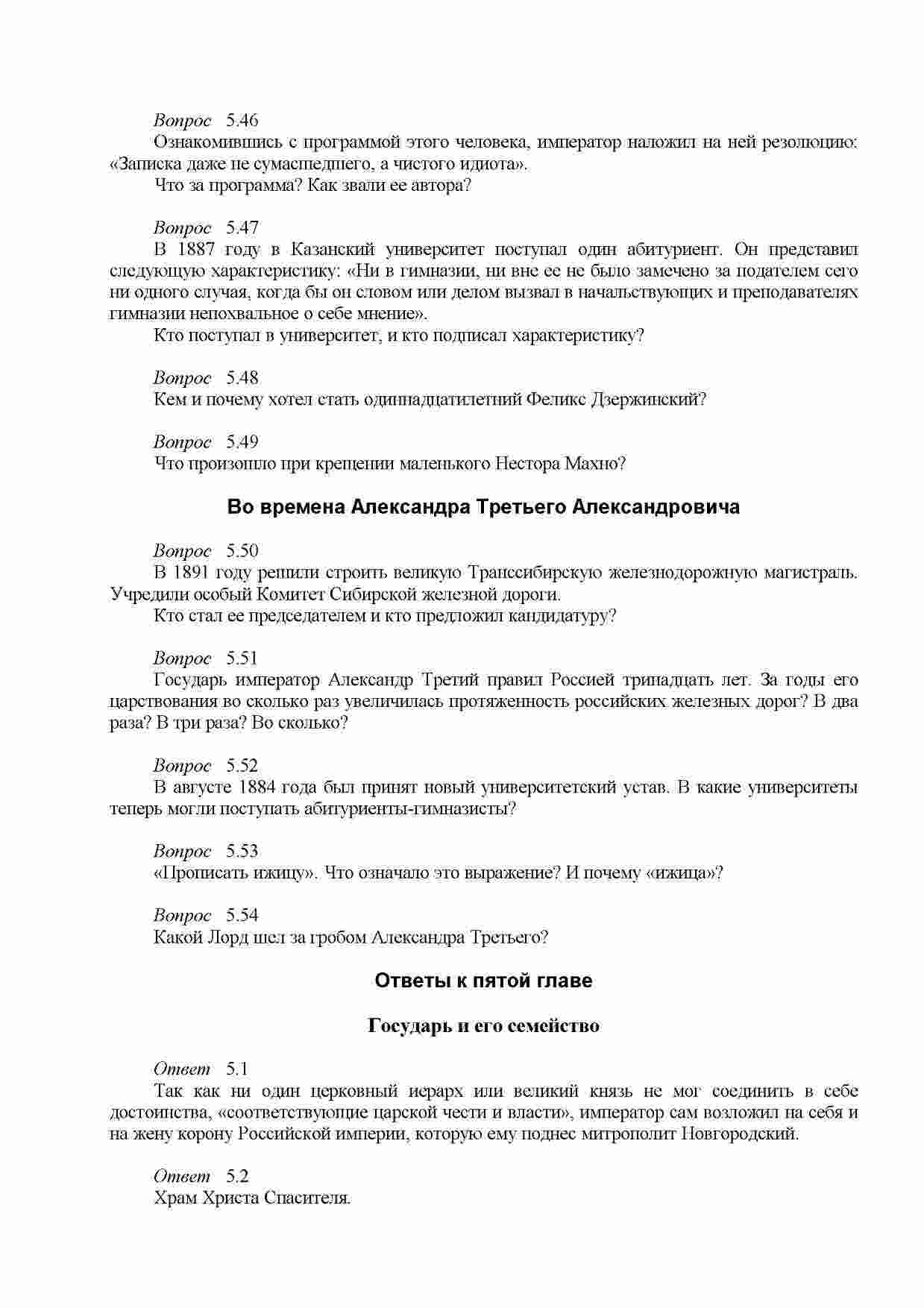 Вопрос 5.46
Ознакомившись с программой этого человека, император наложил на ней резолюцию: «Записка даже не сумасшедшего, а чистого идиота».
Что за программа? Как звали ее автора?

Вопрос 5.47
В 1887 году в Казанский университет поступал один абитуриент. Он представил следующую характеристику: «Ни в гимназии, ни вне ее не было замечено за подателем сего ни одного случая, когда бы он словом или делом вызвал в начальствующих и преподавателях гимназии непохвальное о себе мнение».
Кто поступал в университет, и кто подписал характеристику?

Вопрос 5.48
Кем и почему хотел стать одиннадцатилетний Феликс Дзержинский?

Вопрос 5.49
Что произошло при крещении маленького Нестора Махно?

Во времена Александра Третьего Александровича

Вопрос 5.50
В 1891 году решили строить великую Транссибирскую железнодорожную магистраль. Учредили особый Комитет Сибирской железной дороги.
Кто стал ее председателем и кто предложил кандидатуру?

Вопрос 5.51
Государь император Александр Третий правил Россией тринадцать лет. За годы его царствования во сколько раз увеличилась протяженность российских железных дорог? В два раза? В три раза? Во сколько?

Вопрос 5.52
В августе 1884 года был принят новый университетский устав. В какие университеты теперь могли поступать абитуриенты-гимназисты?

Вопрос 5.53
«Прописать ижицу». Что означало это выражение? И почему «ижица»?

Вопрос 5.54
Какой Лорд шел за гробом Александра Третьего?

Ответы к пятой главе

Государь и его семейство

Ответ 5.1
Так как ни один церковный иерарх или великий князь не мог соединить в себе достоинства, «соответствующие царской чести и власти», император сам возложил на себя и на жену корону Российской империи, которую ему поднес митрополит Новгородский.

Ответ 5.2
Храм Христа Спасителя.